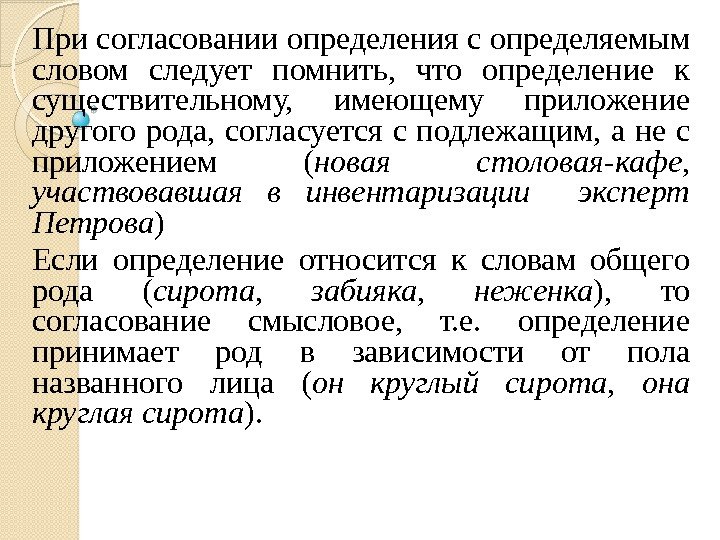 При согласовании определения с определяемым словом следует помнить, что определение к существительному, имеющему приложение другого рода, согласуется с подлежащим, а не с приложением (новая столовая-кафе, участвовавшая в инвентаризации эксперт Петрова)

Если определение относится к словам общего рода (сирота, забияка, неженка), то согласование смысловое, т.е. определение принимает род в зависимости от пола названного лица (он круглый сирота, она круглая сирота).